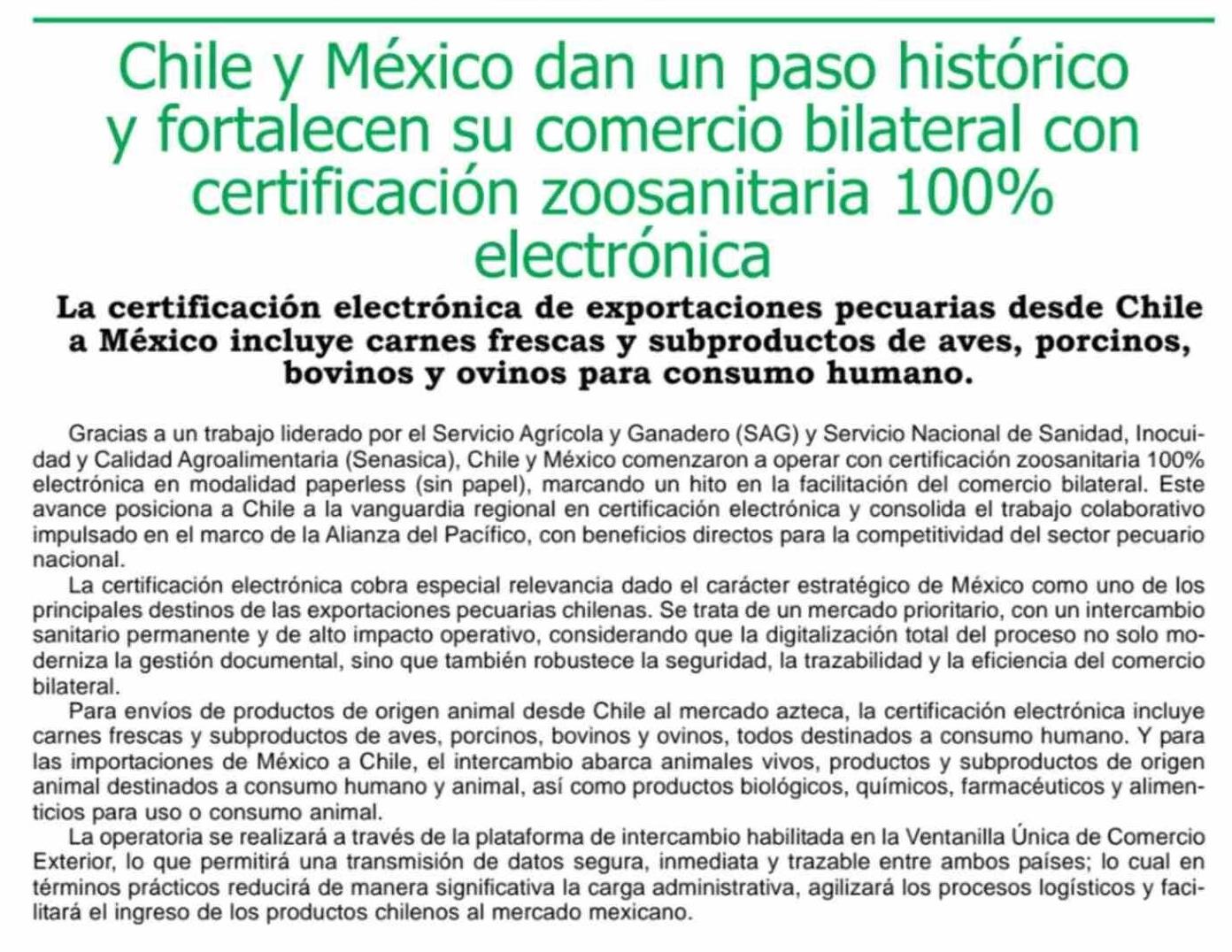 Chile y México dan un paso histórico y fortalecen su comercio bilateral con certificación zoosanitaria 100% electrónica

La certificación electrónica de exportaciones pecuarias desde Chile a México incluye carnes frescas y subproductos de aves, porcinos, bovinos y ovinos para consumo humano.

Gracias a un trabajo liderado por el Servicio Agrícola y Ganadero (SAG) y Servicio Nacional de Sanidad, Inocuidad y Calidad Agroalimentaria (Senasica), Chile y México comenzaron a operar con certificación zoosanitaria 100% electrónica en modalidad paperless (sin papel), marcando un hito en la facilitación del comercio bilateral. Este avance posiciona a Chile a la vanguardia regional en certificación electrónica y consolida el trabajo colaborativo impulsado en el marco de la Alianza del Pacífico, con beneficios directos para la competitividad del sector pecuario nacional.

La certificación electrónica cobra especial relevancia dado el carácter estratégico de México como uno de los principales destinos de las exportaciones pecuarias chilenas. Se trata de un mercado prioritario, con un intercambio sanitario permanente y de alto impacto operativo, considerando que la digitalización total del proceso no solo moderniza la gestión documental, sino que también robustece la seguridad, la trazabilidad y la eficiencia del comercio bilateral.

Para envíos de productos de origen animal desde Chile al mercado azteca, la certificación electrónica incluye carnes frescas y subproductos de aves, porcinos, bovinos y ovinos, todos destinados a consumo humano. Y para las importaciones de México a Chile, el intercambio abarca animales vivos, productos y subproductos de origen animal destinados a consumo humano y animal, así como productos biológicos, químicos, farmacéuticos y alimenticios para uso o consumo animal.

La operatoria se realizará a través de la plataforma de intercambio habilitada en la Ventanilla Única de Comercio Exterior, lo que permitirá una transmisión de datos segura, inmediata y trazable entre ambos países; lo cual en términos prácticos reducirá de manera significativa la carga administrativa, agilizará los procesos logísticos y facilitará el ingreso de los productos chilenos al mercado mexicano.